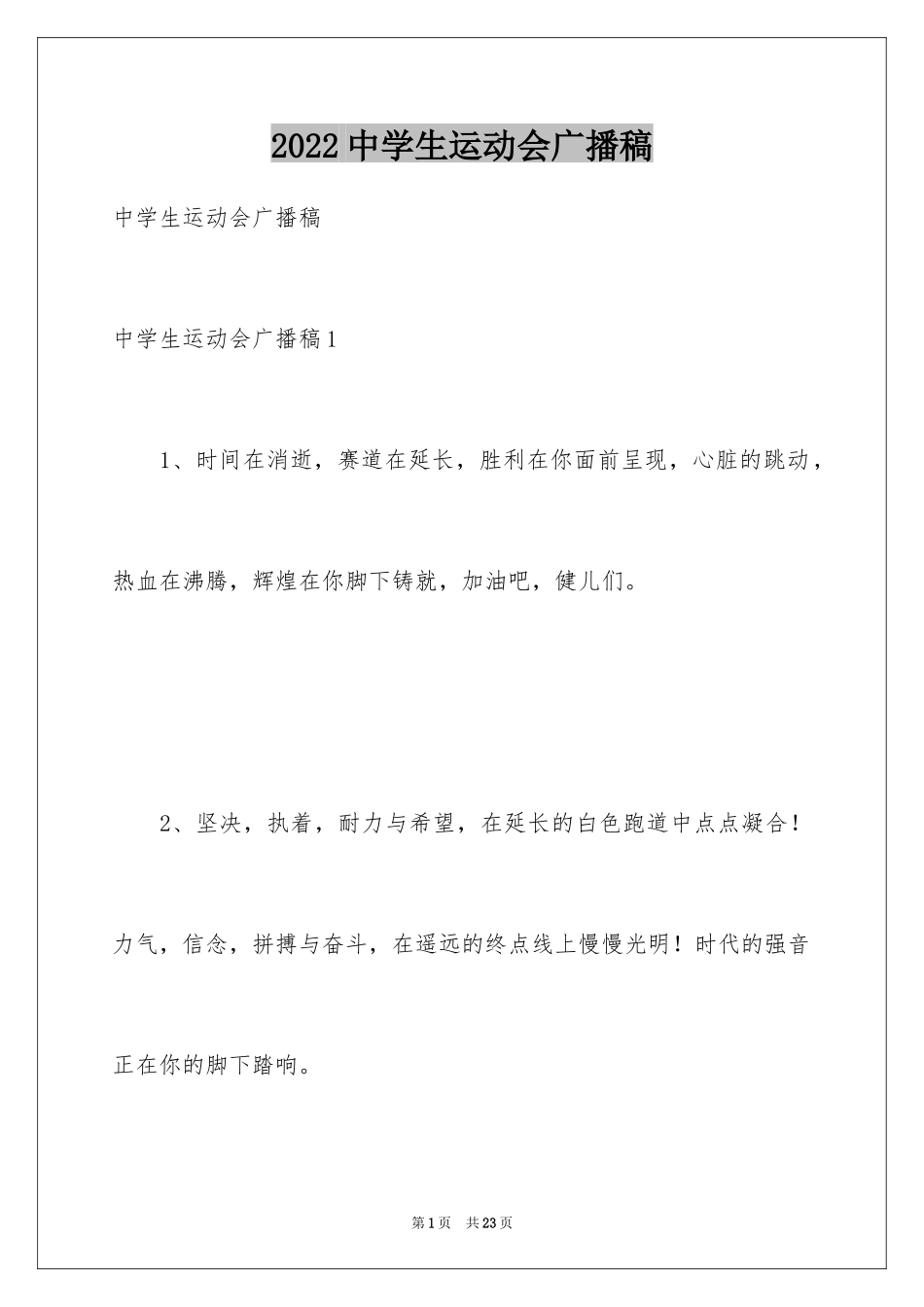 2022 中学生运动会广播稿

中学生运动会广播稿

中学生运动会广播稿 1

1、时间在消逝，赛道在延长，胜利在你面前呈现，心脏的跳动，热血在沸腾，辉煌在你脚下铸就，加油吧，健儿们。

2、坚决，执着，耐力与希望，在延长的白色跑道中点点凝合！力气，信念，拼搏与奋斗，在遥远的终点线上慢慢光明！时代的强音正在你的脚下踏响。

第 1 页 共 23 页